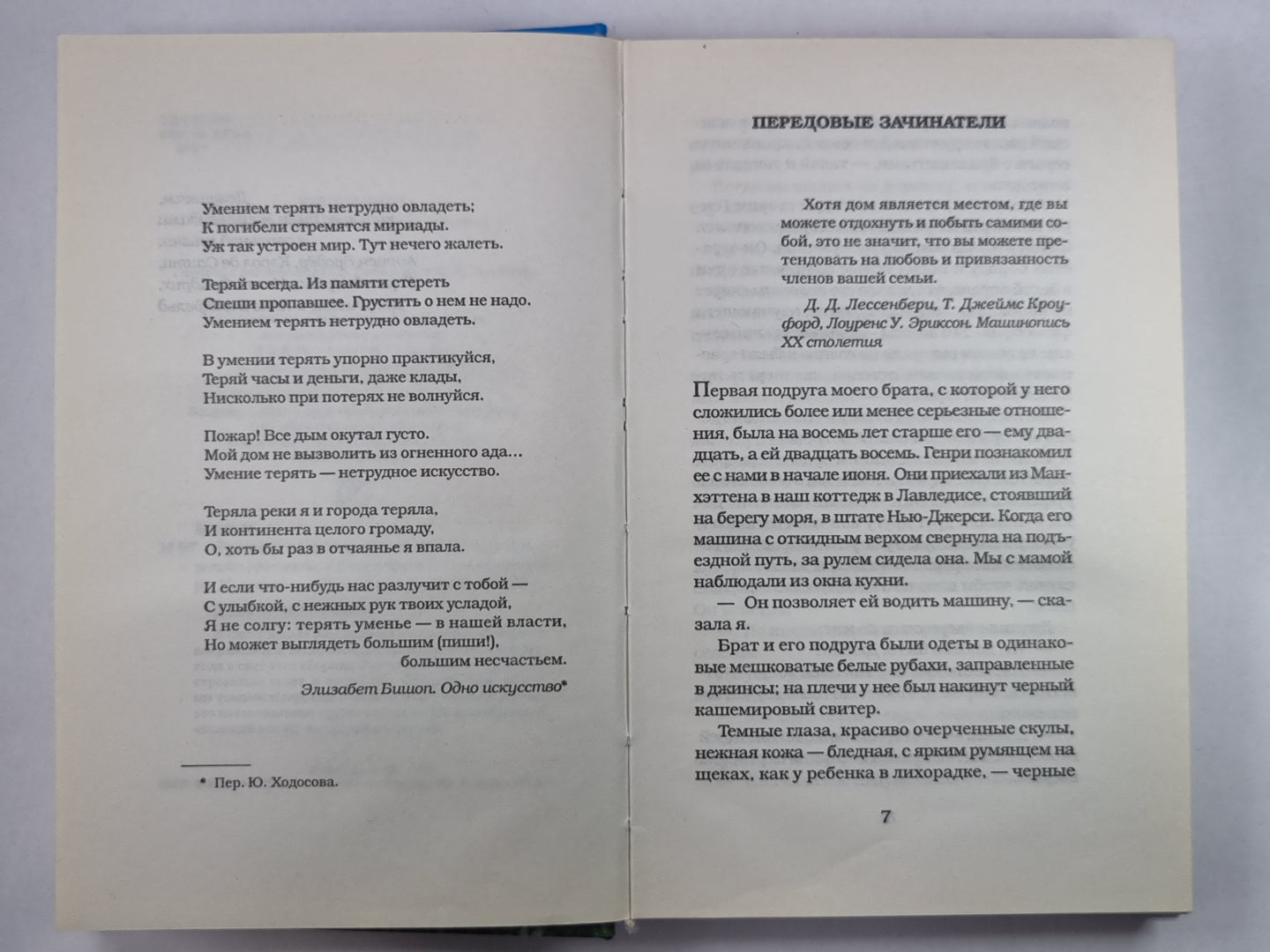 Умением терять нетрудно овладеть;
К погибели стремятся мириады.
Уж так устроен мир. Тут нечего жалеть.

Теряй всегда. Из памяти стереть
Спеши пропавшее. Грустить о нем не надо.
Умением терять нетрудно овладеть.

В умении терять упорно практикуйся,
Теряй часы и деньги, даже клады,
Нисколько при потерях не волнуйся.

Пожар! Все дым окутал густо.
Мой дом не вызволить из огненного ада…
Умение терять — нетрудное искусство.

Теряла реки я и города теряла,
И континента целого громаду,
О, хоть бы раз в отчаянье я впала.

И если что-нибудь нас разлучит с тобой —
С улыбкой, с нежных рук твоих усладой,
Я не солгу: терять уменье — в нашей власти,
Но может выглядеть большим (пиши!),
большим несчастьем.

Элизабет Бишоп. Одно искусство*

* Пер. Ю. Ходосова.

ПЕРЕДОВЫЕ ЗАЧИНАТЕЛИ

Хотя дом является местом, где вы можете отдохнуть и побыть самими собой, это не значит, что вы можете претендовать на любовь и привязанность членов вашей семьи.

Д. Д. Лессенбери, Т. Джеймс Кроуфорд, Лоуренс У. Эриксон. Машинопись XX столетия

Первая подруга моего брата, с которой у него сложились более или менее серьезные отношения, была на восемь лет старше его — ему двадцать, а ей двадцать восемь. Генри познакомил ее с нами в начале июня. Они приехали из Манхэттена в наш коттедж в Лавледисе, стоявший на берегу моря, в штате Нью-Джерси. Когда его машина с откидным верхом свернула на подъездной путь, за рулем сидела она. Мы с мамой наблюдали из окна кухни.

— Он позволяет ей водить машину, — сказала я.

Брат и его подруга были одеты в одинаковые мешковатые белые рубахи, заправленные в джинсы; на плечи у нее был накинут черный кашемировый свитер.

Темные глаза, красиво очерченные скулы, нежная кожа — бледная, с ярким румянцем на щеках, как у ребенка в лихорадке, — черные

7